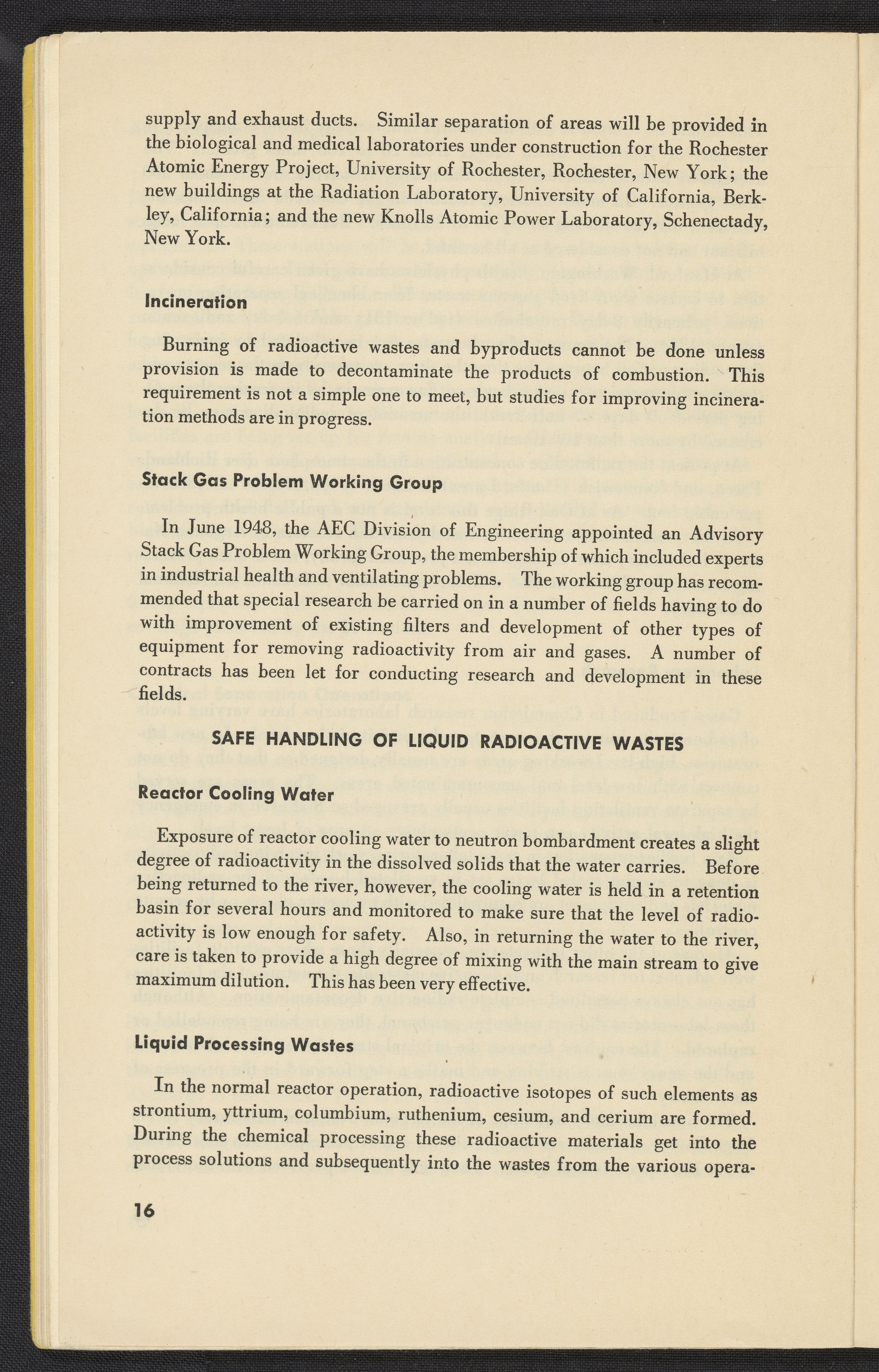 supply and exhaust ducts. Similar separation of areas will be provided in the biological and medical laboratories under construction for the Rochester Atomic Energy Project, University of Rochester, Rochester, New York; the new buildings at the Radiation Laboratory, University of California, Berkley, California; and the new Knolls Atomic Power Laboratory, Schenectady, New York.

Incineration

Burning of radioactive wastes and byproducts cannot be done unless provision is made to decontaminate the products of combustion. This requirement is not a simple one to meet, but studies for improving incineration methods are in progress.

Stack Gas Problem Working Group

In June 1948, the AEC Division of Engineering appointed an Advisory Stack Gas Problem Working Group, the membership of which included experts in industrial health and ventilating problems. The working group has recommended that special research be carried on in a number of fields having to do with improvement of existing filters and development of other types of equipment for removing radioactivity from air and gases. A number of contracts has been let for conducting research and development in these fields.

SAFE HANDLING OF LIQUID RADIOACTIVE WASTES

Reactor Cooling Water

Exposure of reactor cooling water to neutron bombardment creates a slight degree of radioactivity in the dissolved solids that the water carries. Before being returned to the river, however, the cooling water is held in a retention basin for several hours and monitored to make sure that the level of radioactivity is low enough for safety. Also, in returning the water to the river, care is taken to provide a high degree of mixing with the main stream to give maximum dilution. This has been very effective.

Liquid Processing Wastes

In the normal reactor operation, radioactive isotopes of such elements as strontium, yttrium, columbium, ruthenium, cesium, and cerium are formed. During the chemical processing these radioactive materials get into the process solutions and subsequently into the wastes from the various opera-

16